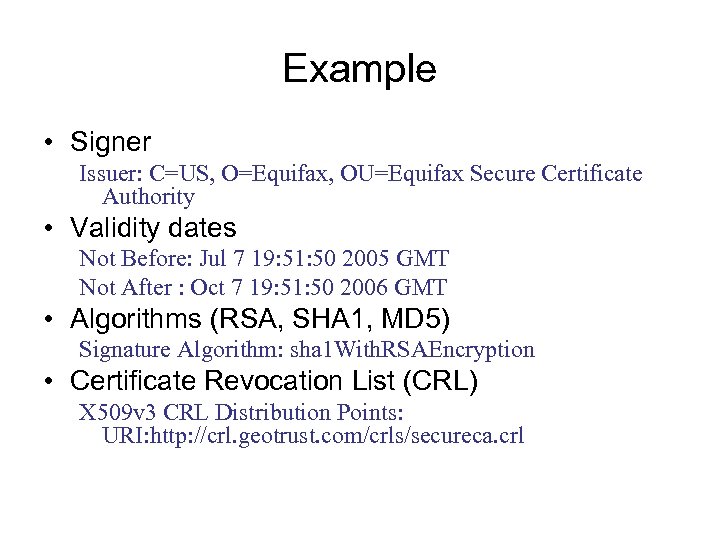 Example

• Signer

Issuer: C=US, O=Equifax, OU=Equifax Secure Certificate Authority

• Validity dates

Not Before: Jul 7 19:51:50 2005 GMT

Not After : Oct 7 19:51:50 2006 GMT

• Algorithms (RSA, SHA1, MD5)

Signature Algorithm: sha1WithRSAEncryption

• Certificate Revocation List (CRL)

X509v3 CRL Distribution Points: URI:http://crl.geotrust.com/crls/secureca.crl